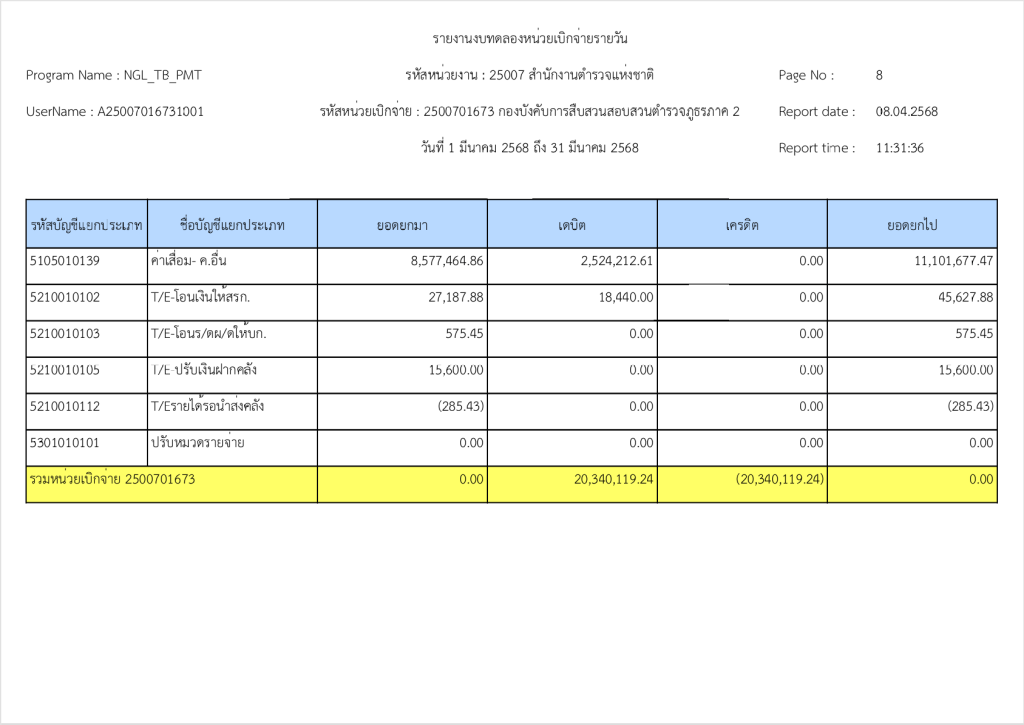 รายงานงบทดลองหน่วยเบิกจ่ายรายวัน

Program Name : NGL_TB_PMT

รหัสหน่วยงาน : 25007 สำนักงานตำรวจแห่งชาติ

Page No : 8

UserName : A25007016731001

รหัสหน่วยเบิกจ่าย : 2500701673 กองบังคับการสืบสวนสอบสวนตำรวจภูธรภาค 2

Report date : 08.04.2568

วันที่ 1 มีนาคม 2568 ถึง 31 มีนาคม 2568

Report time : 11:31:36

| รหัสบัญชีแยกประเภท | ชื่อบัญชีแยกประเภท | ยอดยกมา | เดบิต | เครดิต | ยอดยกไป |
|---|---|---|---|---|---|
| 5105010139 | ค่าเสื่อม- ค.อื่น | 8,577,464.86 | 2,524,212.61 | 0.00 | 11,101,677.47 |
| 5210010102 | T/E-โอนเงินให้สรก. | 27,187.88 | 18,440.00 | 0.00 | 45,627.88 |
| 5210010103 | T/E-โอนร/ดผ/ดให้บก. | 575.45 | 0.00 | 0.00 | 575.45 |
| 5210010105 | T/E-ปรับเงินฝากคลัง | 15,600.00 | 0.00 | 0.00 | 15,600.00 |
| 5210010112 | T/Eรายได้รอนำส่งคลัง | (285.43) | 0.00 | 0.00 | (285.43) |
| 5301010101 | ปรับหมวดรายจ่าย | 0.00 | 0.00 | 0.00 | 0.00 |
| รวมหน่วยเบิกจ่าย 2500701673 | | 0.00 | 20,340,119.24 | (20,340,119.24) | 0.00 |